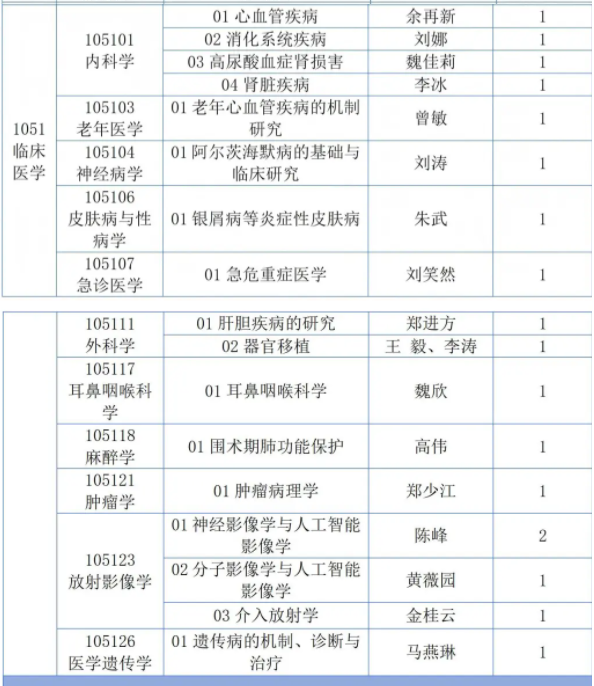 | | | | | |
|---|---|---|---|---|
| 1051 临床医学 | 105101 内科学 | 01 心血管疾病 | 余再新 | 1 |
| | | 02 消化系统疾病 | 刘娜 | 1 |
| | | 03 高尿酸血症肾损害 | 魏佳莉 | 1 |
| | | 04 肾脏疾病 | 李冰 | 1 |
| | 105103 老年医学 | 01 老年心血管疾病的机制研究 | 曾敏 | 1 |
| | 105104 神经病学 | 01 阿尔茨海默病的基础与临床研究 | 刘涛 | 1 |
| | 105106 皮肤病与性病学 | 01 银屑病等炎症性皮肤病 | 朱武 | 1 |
| | 105107 急诊医学 | 01 急危重症医学 | 刘笑然 | 1 |

| | | | | |
|---|---|---|---|---|
| | 105111 外科学 | 01 肝胆疾病的研究 | 郑进方 | 1 |
| | | 02 器官移植 | 王 毅、李涛 | 1 |
| | 105117 耳鼻咽喉科学 | 01 耳鼻咽喉科学 | 魏欣 | 1 |
| | 105118 麻醉学 | 01 围术期肺功能保护 | 高伟 | 1 |
| | 105121 肿瘤学 | 01 肿瘤病理学 | 郑少江 | 1 |
| | 105123 放射影像学 | 01 神经影像学与人工智能影像学 | 陈峰 | 2 |
| | | 02 分子影像学与人工智能影像学 | 黄薇园 | 1 |
| | | 03 介入放射学 | 金桂云 | 1 |
| | 105126 医学遗传学 | 01 遗传病的机制、诊断与治疗 | 马燕琳 | 1 |